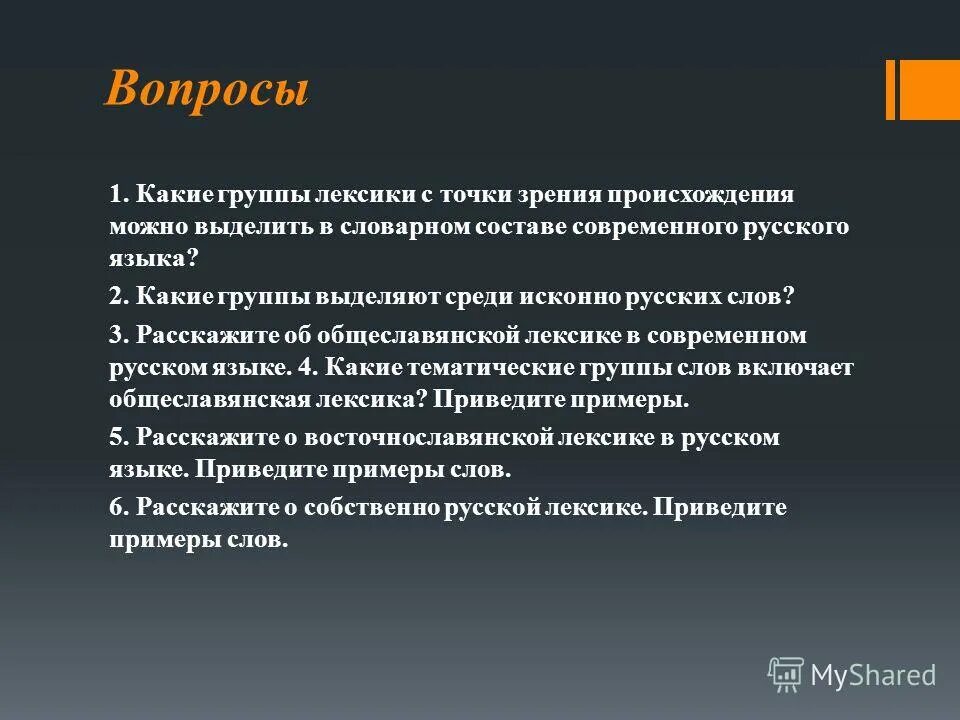 Вопросы

1. Какие группы лексики с точки зрения происхождения можно выделить в словарном составе современного русского языка?

2. Какие группы выделяют среди исконно русских слов?

3. Расскажите об общеславянской лексике в современном русском языке. 4. Какие тематические группы слов включает общеславянская лексика? Приведите примеры.

5. Расскажите о восточнославянской лексике в русском языке. Приведите примеры слов.

6. Расскажите о собственно русской лексике. Приведите примеры слов.

MyShared